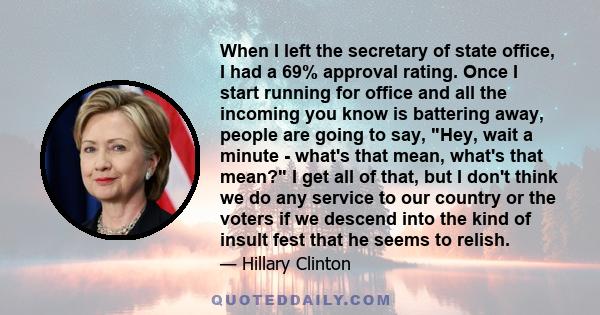 When I left the secretary of state office, I had a 69% approval rating. Once I start running for office and all the incoming you know is battering away, people are going to say, "Hey, wait a minute - what's that mean, what's that mean?" I get all of that, but I don't think we do any service to our country or the voters if we descend into the kind of insult fest that he seems to relish.

— Hillary Clinton

QUOTEDDAILY.COM